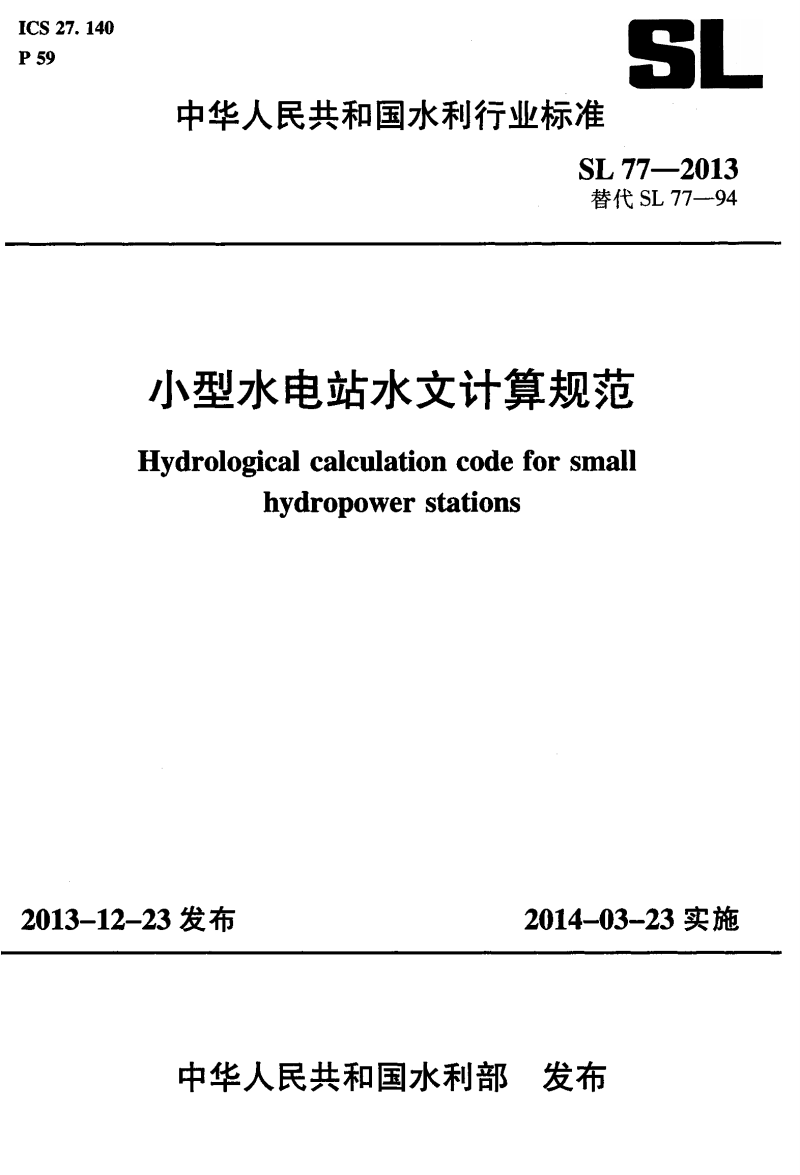 ICS 27. 140
P 59

SL

中华人民共和国水利行业标准

SL 77—2013
替代 SL 77—94

小型水电站水文计算规范

Hydrological calculation code for small hydropower stations

2013-12-23 发布

2014-03-23 实施

中华人民共和国水利部 发布